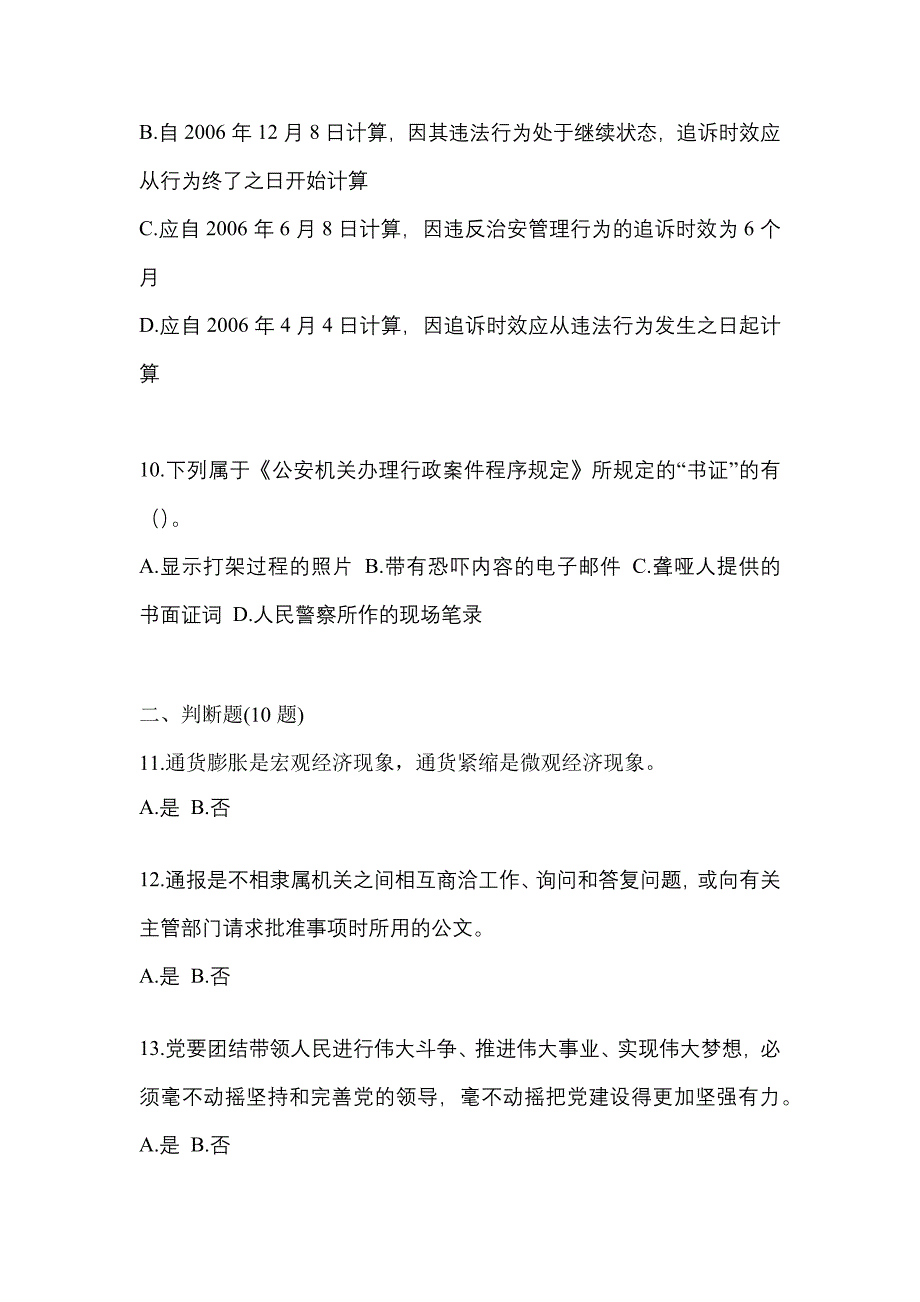 B.自 2006 年 12 月 8 日计算，因其违法行为处于继续状态，追诉时效应从行为终了之日开始计算

C.应自 2006 年 6 月 8 日计算，因违反治安管理行为的追诉时效为 6 个月

D.应自 2006 年 4 月 4 日计算，因追诉时效应从违法行为发生之日起计算

10.下列属于《公安机关办理行政案件程序规定》所规定的“书证”的有（）。

A.显示打架过程的照片 B.带有恐吓内容的电子邮件 C.聋哑人提供的书面证词 D.人民警察所作的现场笔录

二、判断题(10 题)

11.通货膨胀是宏观经济现象，通货紧缩是微观经济现象。

A.是 B.否

12.通报是不相隶属机关之间相互商洽工作、询问和答复问题，或向有关主管部门请求批准事项时所用的公文。

A.是 B.否

13.党要团结带领人民进行伟大斗争、推进伟大事业、实现伟大梦想，必须毫不动摇坚持和完善党的领导，毫不动摇把党建设得更加坚强有力。

A.是 B.否